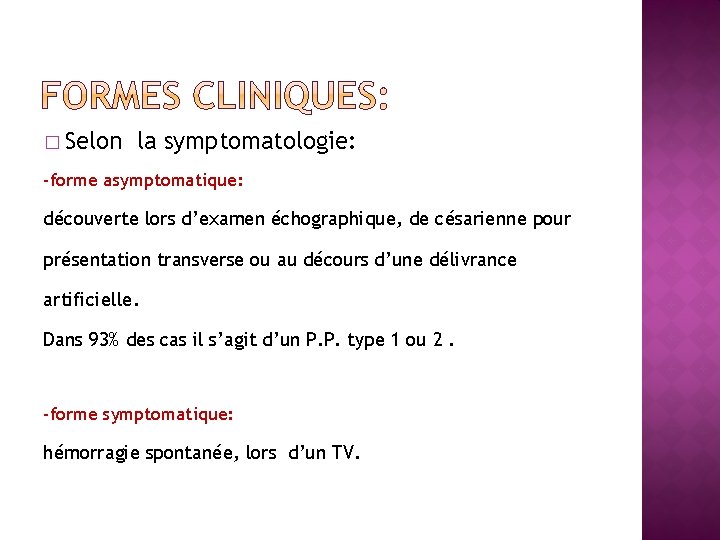 FORMES CLINIQUES:

□ Selon la symptomatologie:

-forme asymptomatique:

découverte lors d'examen échographique, de césarienne pour présentation transverse ou au décours d'une délivrance artificielle.

Dans 93% des cas il s'agit d'un P.P. type 1 ou 2 .

-forme symptomatique:

hémorragie spontanée, lors d'un TV.